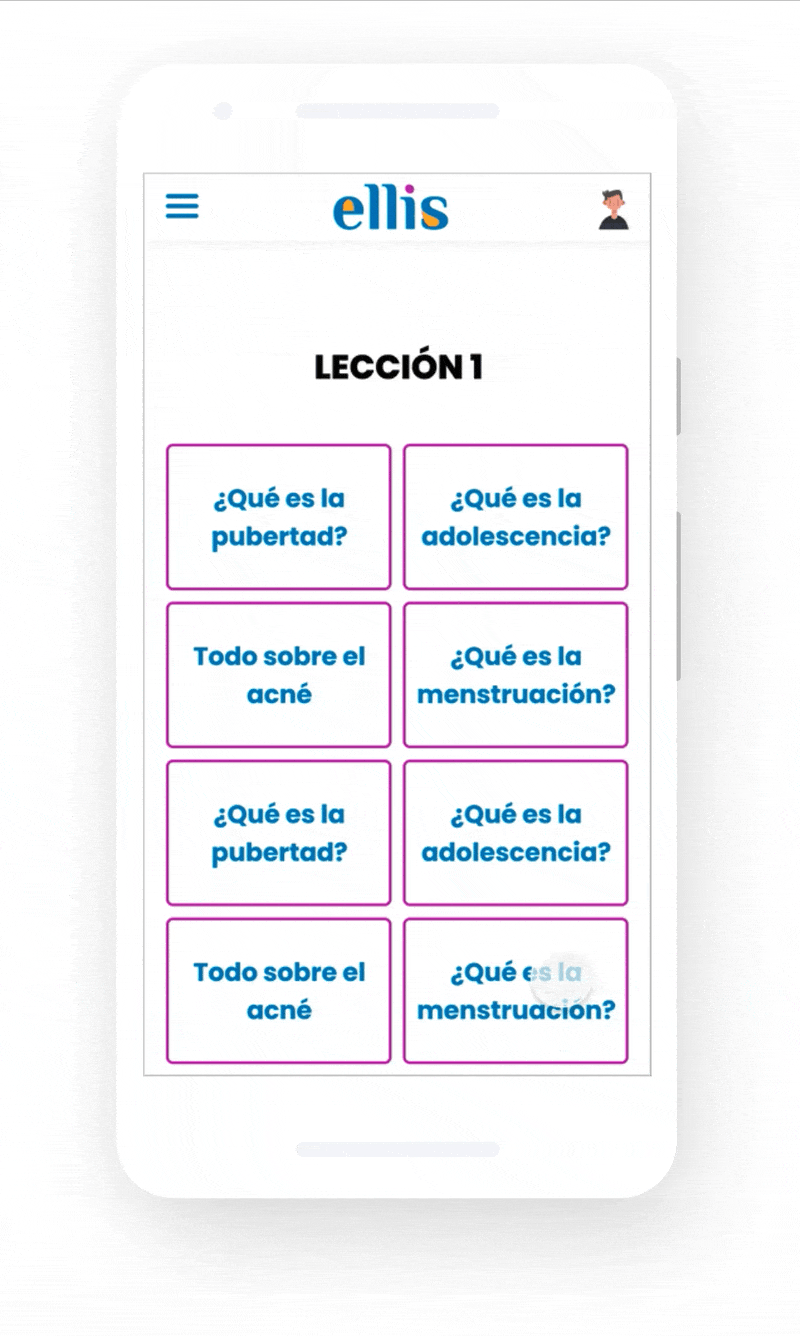 ellis

LECCIÓN 1

¿Qué es la pubertad?

¿Qué es la adolescencia?

Todo sobre el acné

¿Qué es la menstruación?

¿Qué es la pubertad?

¿Qué es la adolescencia?

Todo sobre el acné

¿Qué es la menstruación?